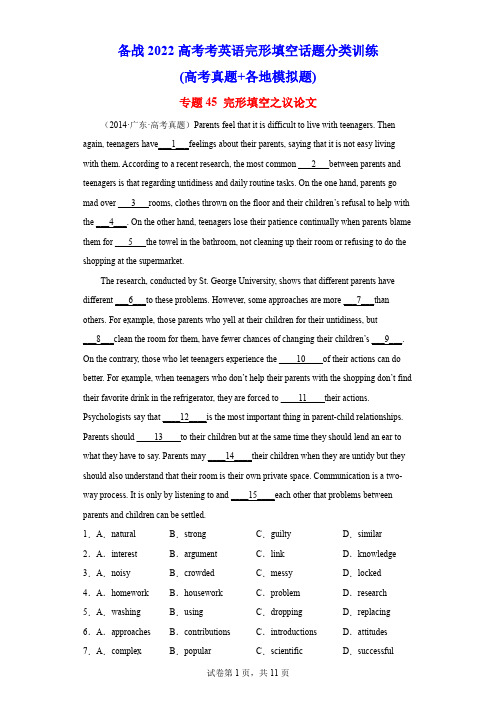 备战 2022 高考考英语完形填空话题分类训练

(高考真题+各地模拟题)

专题 45 完形填空之议论文

（2014·广东·高考真题）Parents feel that it is difficult to live with teenagers. Then again, teenagers have ___1___ feelings about their parents, saying that it is not easy living with them. According to a recent research, the most common ___2___ between parents and teenagers is that regarding untidiness and daily routine tasks. On the one hand, parents go mad over ___3___ rooms, clothes thrown on the floor and their children's refusal to help with the ___4___. On the other hand, teenagers lose their patience continually when parents blame them for ___5___ the towel in the bathroom, not cleaning up their room or refusing to do the shopping at the supermarket.

The research, conducted by St. George University, shows that different parents have different ___6___ to these problems. However, some approaches are more ___7___ than others. For example, those parents who yell at their children for their untidiness, but ___8___ clean the room for them, have fewer chances of changing their children's ___9___. On the contrary, those who let teenagers experience the ___10___ of their actions can do better. For example, when teenagers who don't help their parents with the shopping don't find their favorite drink in the refrigerator, they are forced to ___11___ their actions. Psychologists say that ___12___ is the most important thing in parent-child relationships. Parents should ___13___ to their children but at the same time they should lend an ear to what they have to say. Parents may ___14___ their children when they are untidy but they should also understand that their room is their own private space. Communication is a two-way process. It is only by listening to and ___15___ each other that problems between parents and children can be settled.

1．A．natural B．strong C．guilty D．similar
2．A．interest B．argument C．link D．knowledge
3．A．noisy B．crowded C．messy D．locked
4．A．homework B．housework C．problem D．research
5．A．washing B．using C．dropping D．replacing
6．A．approaches B．contributions C．introductions D．attitudes
7．A．complex B．popular C．scientific D．successful

试卷第 1 页，共 11 页